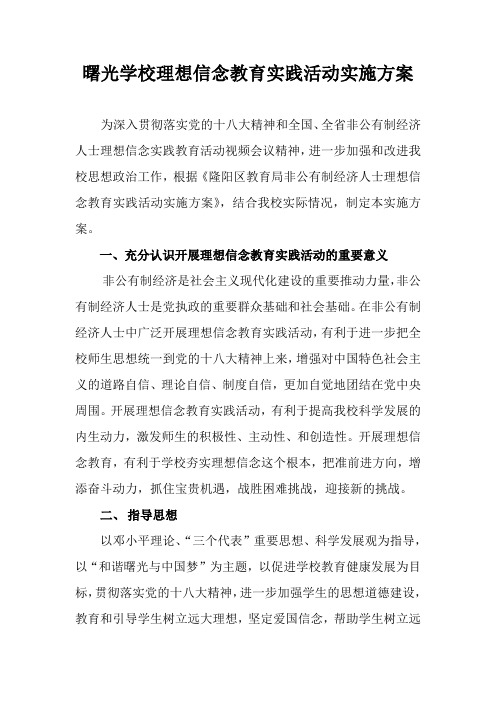 曙光学校理想信念教育实践活动实施方案

为深入贯彻落实党的十八大精神和全国、全省非公有制经济人士理想信念实践教育活动视频会议精神，进一步加强和改进我校思想政治工作，根据《隆阳区教育局非公有制经济人士理想信念教育实践活动实施方案》，结合我校实际情况，制定本实施方案。

一、充分认识开展理想信念教育实践活动的重要意义

非公有制经济是社会主义现代化建设的重要推动力量，非公有制经济人士是党执政的重要群众基础和社会基础。在非公有制经济人士中广泛开展理想信念教育实践活动，有利于进一步把全校师生思想统一到党的十八大精神上来，增强对中国特色社会主义的道路自信、理论自信、制度自信，更加自觉地团结在党中央周围。开展理想信念教育实践活动，有利于提高我校科学发展的内生动力，激发师生的积极性、主动性、和创造性。开展理想信念教育，有利于学校夯实理想信念这个根本，把准前进方向，增添奋斗动力，抓住宝贵机遇，战胜困难挑战，迎接新的挑战。

二、指导思想

以邓小平理论、“三个代表”重要思想、科学发展观为指导，以“和谐曙光与中国梦”为主题，以促进学校教育健康发展为目标，贯彻落实党的十八大精神，进一步加强学生的思想道德建设，教育和引导学生树立远大理想，坚定爱国信念，帮助学生树立远